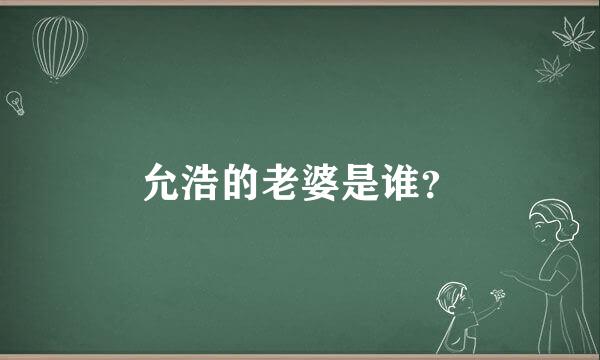 允浩的老婆是谁?